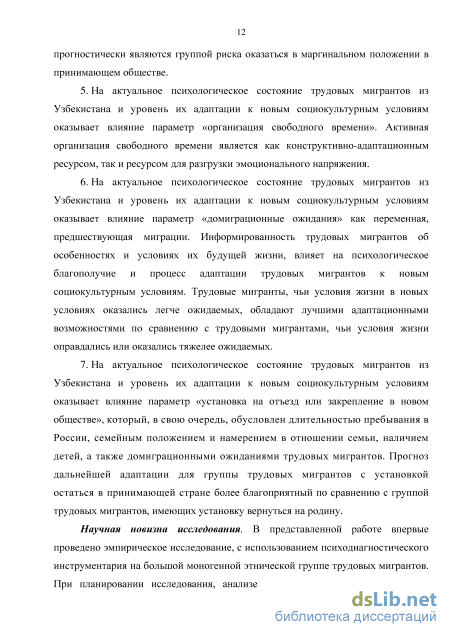 12

прогностически являются группой риска оказаться в маргинальном положении в принимающем обществе.

5. На актуальное психологическое состояние трудовых мигрантов из Узбекистана и уровень их адаптации к новым социокультурным условиям оказывает влияние параметр «организация свободного времени». Активная организация свободного времени является как конструктивно-адаптационным ресурсом, так и ресурсом для разгрузки эмоционального напряжения.

6. На актуальное психологическое состояние трудовых мигрантов из Узбекистана и уровень их адаптации к новым социокультурным условиям оказывает влияние параметр «домиграционные ожидания» как переменная, предшествующая миграции. Информированность трудовых мигрантов об особенностях и условиях их будущей жизни, влияет на психологическое благополучие и процесс адаптации трудовых мигрантов к новым социокультурным условиям. Трудовые мигранты, чьи условия жизни в новых условиях оказались легче ожидаемых, обладают лучшими адаптационными возможностями по сравнению с трудовыми мигрантами, чьи условия жизни оправдались или оказались тяжелее ожидаемых.

7. На актуальное психологическое состояние трудовых мигрантов из Узбекистана и уровень их адаптации к новым социокультурным условиям оказывает влияние параметр «установка на отъезд или закрепление в новом обществе», который, в свою очередь, обусловлен длительностью пребывания в России, семейным положением и намерением в отношении семьи, наличием детей, а также домиграционными ожиданиями трудовых мигрантов. Прогноз дальнейшей адаптации для группы трудовых мигрантов с установкой остаться в принимающей стране более благоприятный по сравнению с группой трудовых мигрантов, имеющих установку вернуться на родину.

Научная новизна исследования. В представленной работе впервые проведено эмпирическое исследование, с использованием психодиагностического инструментария на большой моногенной этнической группе трудовых мигрантов. При планировании исследования, анализе

dsLib.net
библиотека диссертаций